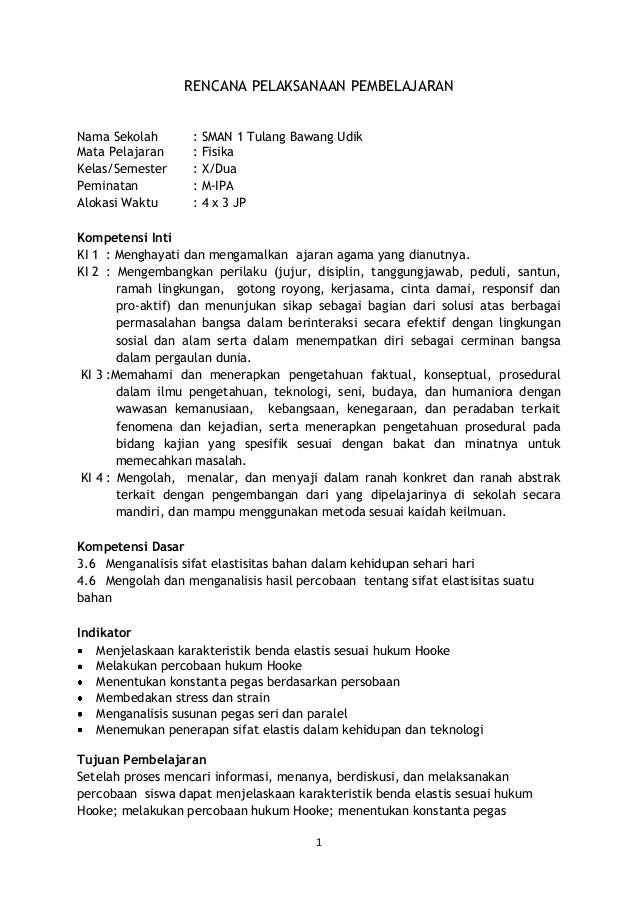 RENCANA PELAKSANAAN PEMBELAJARAN

Nama Sekolah : SMAN 1 Tulang Bawang Udik
Mata Pelajaran : Fisika
Kelas/Semester : X/Dua
Peminatan : M-IPA
Alokasi Waktu : 4 x 3 JP

Kompetensi Inti
KI 1 : Menghayati dan mengamalkan ajaran agama yang dianutnya.
KI 2 : Mengembangkan perilaku (jujur, disiplin, tanggungjawab, peduli, santun, ramah lingkungan, gotong royong, kerjasama, cinta damai, responsif dan pro-aktif) dan menunjukan sikap sebagai bagian dari solusi atas berbagai permasalahan bangsa dalam berinteraksi secara efektif dengan lingkungan sosial dan alam serta dalam menempatkan diri sebagai cerminan bangsa dalam pergaulan dunia.
KI 3 :Memahami dan menerapkan pengetahuan faktual, konseptual, prosedural dalam ilmu pengetahuan, teknologi, seni, budaya, dan humaniora dengan wawasan kemanusiaan, kebangsaan, kenegaraan, dan peradaban terkait fenomena dan kejadian, serta menerapkan pengetahuan prosedural pada bidang kajian yang spesifik sesuai dengan bakat dan minatnya untuk memecahkan masalah.
KI 4 : Mengolah, menalar, dan menyaji dalam ranah konkret dan ranah abstrak terkait dengan pengembangan dari yang dipelajarinya di sekolah secara mandiri, dan mampu menggunakan metoda sesuai kaidah keilmuan.

Kompetensi Dasar
3.6 Menganalisis sifat elastisitas bahan dalam kehidupan sehari hari
4.6 Mengolah dan menganalisis hasil percobaan tentang sifat elastisitas suatu bahan

Indikator
• Menjelaskaan karakteristik benda elastis sesuai hukum Hooke
• Melakukan percobaan hukum Hooke
• Menentukan konstanta pegas berdasarkan persobaan
• Membedakan stress dan strain
• Menganalisis susunan pegas seri dan paralel
• Menemukan penerapan sifat elastis dalam kehidupan dan teknologi

Tujuan Pembelajaran
Setelah proses mencari informasi, menanya, berdiskusi, dan melaksanakan percobaan siswa dapat menjelaskaan karakteristik benda elastis sesuai hukum Hooke; melakukan percobaan hukum Hooke; menentukan konstanta pegas

1